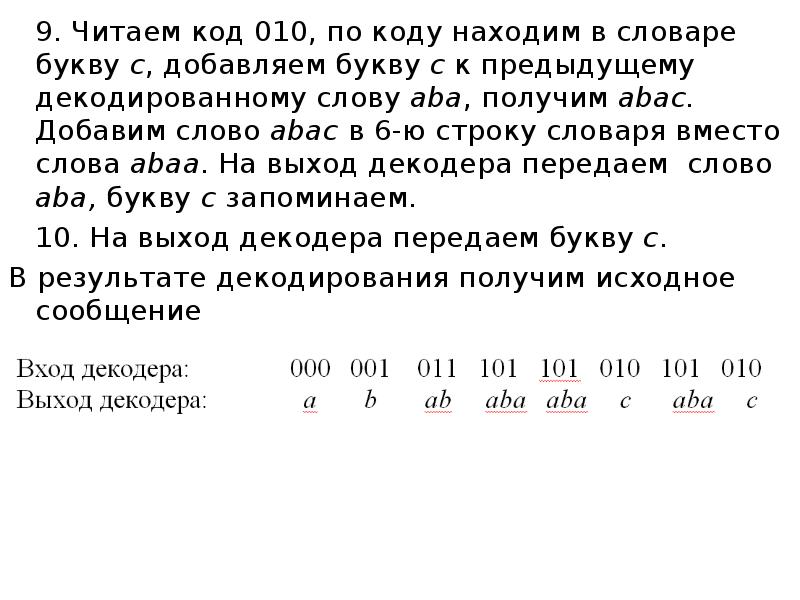 9. Читаем код 010, по коду находим в словаре букву c, добавляем букву c к предыдущему декодированному слову aba, получим abac. Добавим слово abac в 6-ю строку словаря вместо слова abaa. На выход декодера передаем слово aba, букву c запоминаем.

10. На выход декодера передаем букву c.

В результате декодирования получим исходное сообщение

| Вход декодера: | 000 | 001 | 011 | 101 | 101 | 010 | 101 | 010 |
|---|---|---|---|---|---|---|---|---|
| Выход декодера: | a | b | ab | aba | aba | c | aba | c |